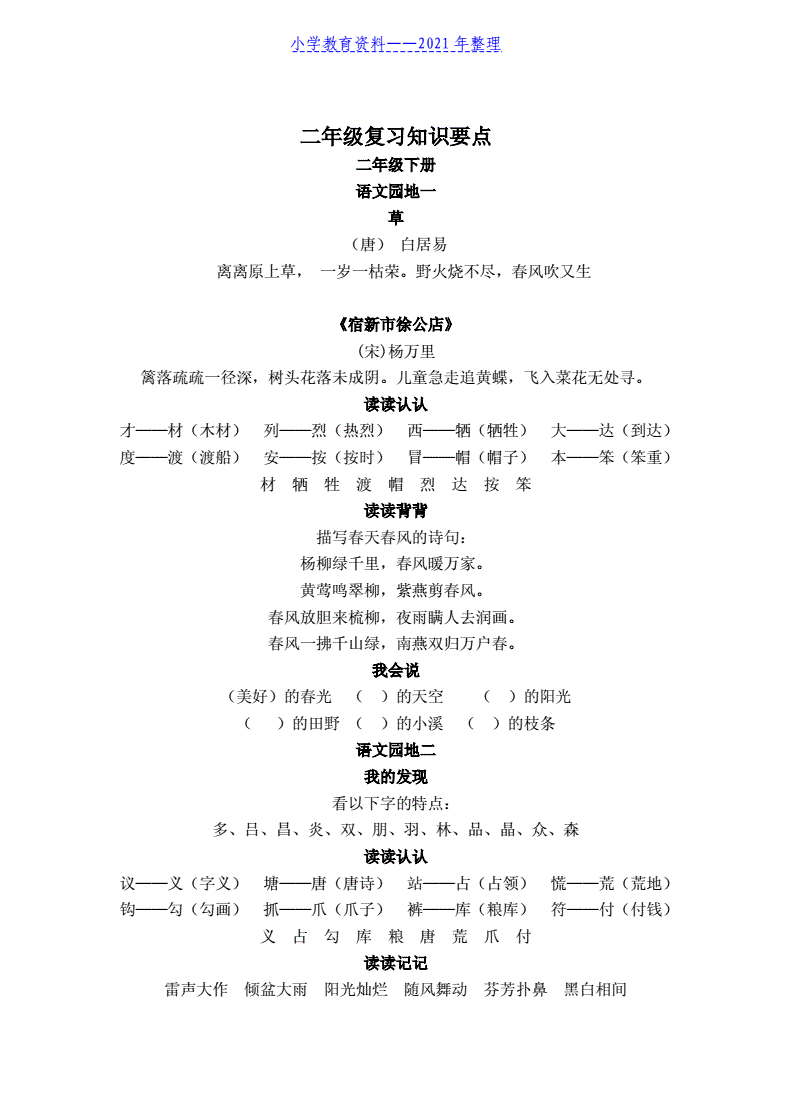 小学教育资料——2021 年整理

二年级复习知识要点

二年级下册

语文园地一

草

（唐） 白居易

离离原上草， 一岁一枯荣。野火烧不尽，春风吹又生

《宿新市徐公店》

(宋)杨万里

篱落疏疏一径深，树头花落未成阴。儿童急走追黄蝶，飞入菜花无处寻。

读读认认

才——材（木材） 列——烈（热烈） 西——牺（牺牲） 大——达（到达）
度——渡（渡船） 安——按（按时） 冒——帽（帽子） 本——笨（笨重）

材 牺 牲 渡 帽 烈 达 按 笨

读读背背

描写春天春风的诗句：

杨柳绿千里，春风暖万家。

黄莺鸣翠柳，紫燕剪春风。

春风放胆来梳柳，夜雨瞒人去润画。

春风一拂千山绿，南燕双归万户春。

我会说

（美好）的春光 （ ）的天空 （ ）的阳光
（ ）的田野 （ ）的小溪 （ ）的枝条

语文园地二

我的发现

看以下字的特点：

多、吕、昌、炎、双、朋、羽、林、品、晶、众、森

读读认认

议——义（字义） 塘——唐（唐诗） 站——占（占领） 慌——荒（荒地）
钩——勾（勾画） 抓——爪（爪子） 裤——库（粮库） 符——付（付钱）

义 占 勾 库 粮 唐 荒 爪 付

读读记记

雷声大作 倾盆大雨 阳光灿烂 随风舞动 芬芳扑鼻 黑白相间